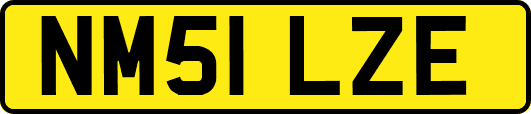 NM51 LZE